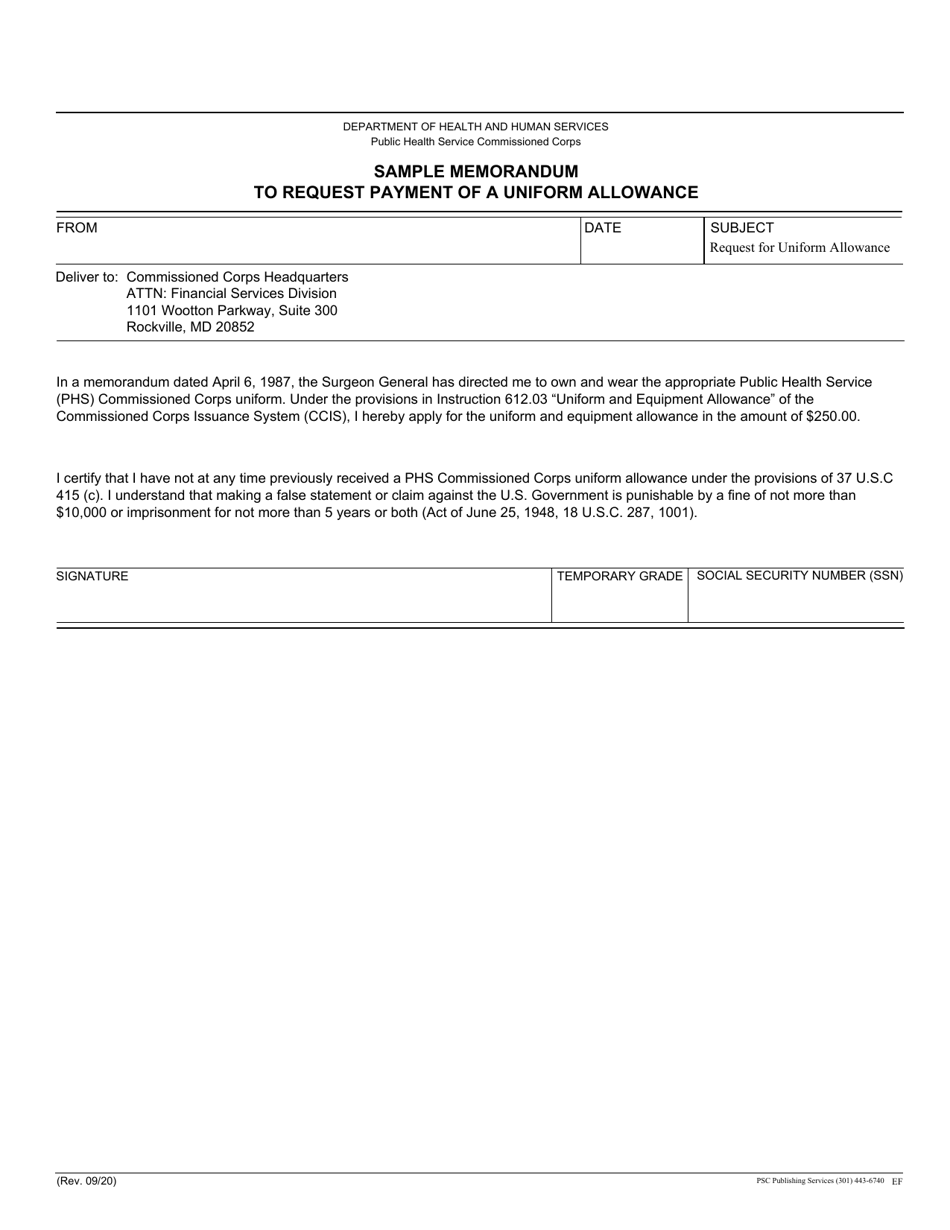 DEPARTMENT OF HEALTH AND HUMAN SERVICES
Public Health Service Commissioned Corps

SAMPLE MEMORANDUM
TO REQUEST PAYMENT OF A UNIFORM ALLOWANCE

FROM

DATE

SUBJECT
Request for Uniform Allowance

Deliver to: Commissioned Corps Headquarters
ATTN: Financial Services Division
1101 Wootton Parkway, Suite 300
Rockville, MD 20852

In a memorandum dated April 6, 1987, the Surgeon General has directed me to own and wear the appropriate Public Health Service (PHS) Commissioned Corps uniform. Under the provisions in Instruction 612.03 "Uniform and Equipment Allowance" of the Commissioned Corps Issuance System (CCIS), I hereby apply for the uniform and equipment allowance in the amount of $250.00.

I certify that I have not at any time previously received a PHS Commissioned Corps uniform allowance under the provisions of 37 U.S.C 415 (c). I understand that making a false statement or claim against the U.S. Government is punishable by a fine of not more than $10,000 or imprisonment for not more than 5 years or both (Act of June 25, 1948, 18 U.S.C. 287, 1001).

SIGNATURE

TEMPORARY GRADE

SOCIAL SECURITY NUMBER (SSN)

(Rev. 09/20)

PSC Publishing Services (301) 443-6740 EF